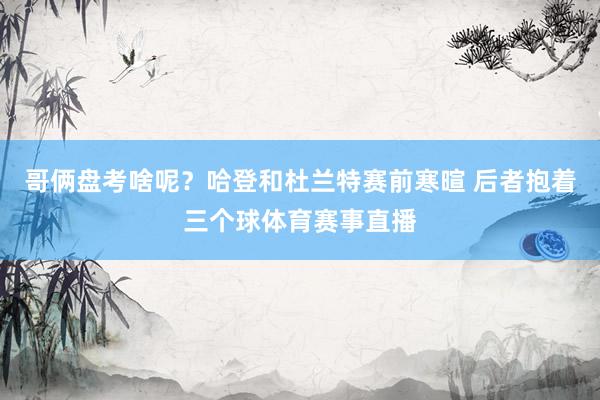 哥俩盘考啥呢？哈登和杜兰特赛前寒暄 后者抱着三个球体育赛事直播